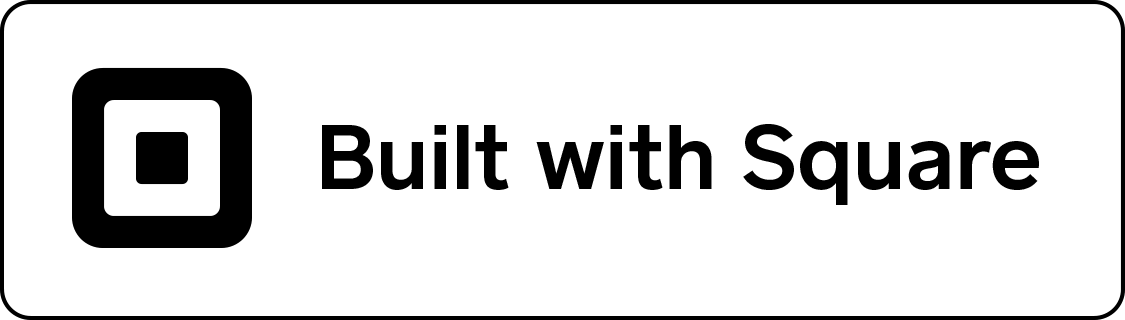 Built with Square